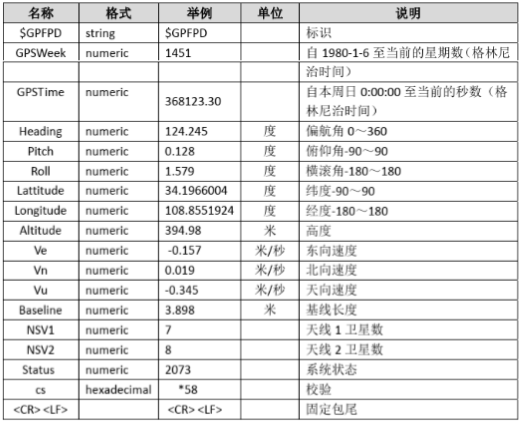 | 名称 | 格式 | 举例 | 单位 | 说明 |
|---|---|---|---|---|
| \$GPFPD | string | \$GPFPD | | 标识 |
| GPSWeek | numeric | 1451 | | 自 1980-1-6 至当前的星期数（格林尼 |
| | | | | 治时间） |
| GPSTime | numeric | 368123.30 | | 自本周日 0:00:00 至当前的秒数（格林尼治时间） |
| Heading | numeric | 124.245 | 度 | 偏航角 0～360 |
| Pitch | numeric | 0.128 | 度 | 俯仰角-90～90 |
| Roll | numeric | 1.579 | 度 | 横滚角-180～180 |
| Lattitude | numeric | 34.1966004 | 度 | 纬度-90～90 |
| Longitude | numeric | 108.8551924 | 度 | 经度-180～180 |
| Altitude | numeric | 394.98 | 米 | 高度 |
| Ve | numeric | -0.157 | 米/秒 | 东向速度 |
| Vn | numeric | 0.019 | 米/秒 | 北向速度 |
| Vu | numeric | -0.345 | 米/秒 | 天向速度 |
| Baseline | numeric | 3.898 | 米 | 基线长度 |
| NSV1 | numeric | 7 | | 天线 1 卫星数 |
| NSV2 | numeric | 8 | | 天线 2 卫星数 |
| Status | numeric | 2073 | | 系统状态 |
| cs | hexadecimal | *58 | | 校验 |
| <CR> <LF> | | <CR> <LF> | | 固定包尾 |